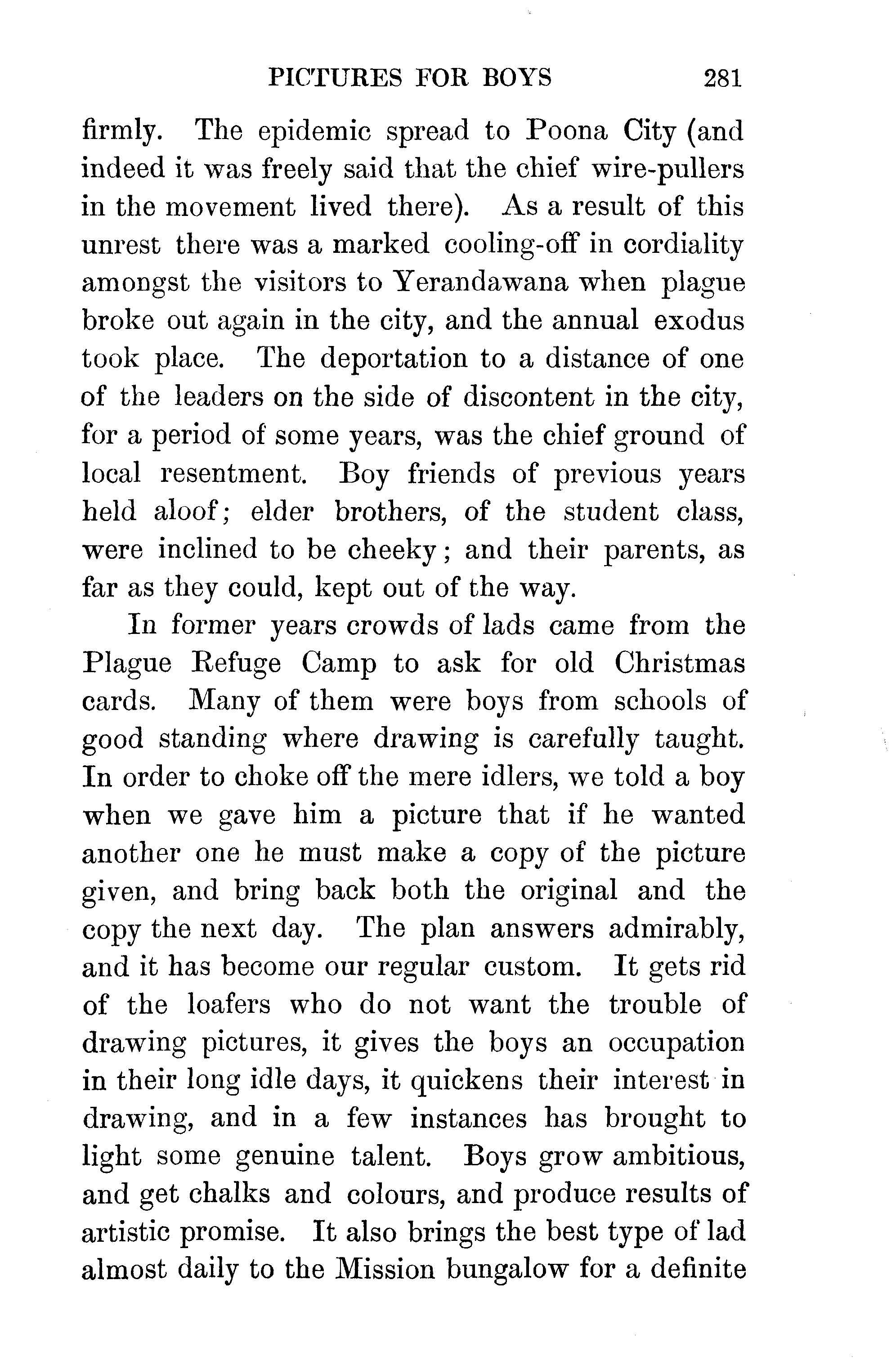 PICTURES FOR BOYS 281

firmly. The epidemic spread to Poona City (and indeed it was freely said that the chief wire-pullers in the movement lived there). As a result of this unrest there was a marked cooling-off in cordiality amongst the visitors to Yerandawana when plague broke out again in the city, and the annual exodus took place. The deportation to a distance of one of the leaders on the side of discontent in the city, for a period of some years, was the chief ground of local resentment. Boy friends of previous years held aloof; elder brothers, of the student class, were inclined to be cheeky; and their parents, as far as they could, kept out of the way.

In former years crowds of lads came from the Plague Refuge Camp to ask for old Christmas cards. Many of them were boys from schools of good standing where drawing is carefully taught. In order to choke off the mere idlers, we told a boy when we gave him a picture that if he wanted another one he must make a copy of the picture given, and bring back both the original and the copy the next day. The plan answers admirably, and it has become our regular custom. It gets rid of the loafers who do not want the trouble of drawing pictures, it gives the boys an occupation in their long idle days, it quickens their interest in drawing, and in a few instances has brought to light some genuine talent. Boys grow ambitious, and get chalks and colours, and produce results of artistic promise. It also brings the best type of lad almost daily to the Mission bungalow for a definite